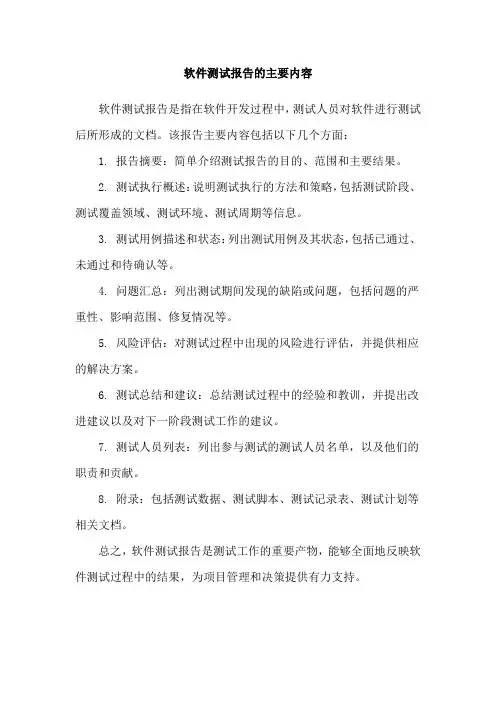 软件测试报告的主要内容

软件测试报告是指在软件开发过程中，测试人员对软件进行测试后所形成的文档。该报告主要内容包括以下几个方面：

1. 报告摘要：简单介绍测试报告的目的、范围和主要结果。

2. 测试执行概述：说明测试执行的方法和策略，包括测试阶段、测试覆盖领域、测试环境、测试周期等信息。

3. 测试用例描述和状态：列出测试用例及其状态，包括已通过、未通过和待确认等。

4. 问题汇总：列出测试期间发现的缺陷或问题，包括问题的严重性、影响范围、修复情况等。

5. 风险评估：对测试过程中出现的风险进行评估，并提供相应的解决方案。

6. 测试总结和建议：总结测试过程中的经验和教训，并提出改进建议以及对下一阶段测试工作的建议。

7. 测试人员列表：列出参与测试的测试人员名单，以及他们的职责和贡献。

8. 附录：包括测试数据、测试脚本、测试记录表、测试计划等相关文档。

总之，软件测试报告是测试工作的重要产物，能够全面地反映软件测试过程中的结果，为项目管理和决策提供有力支持。